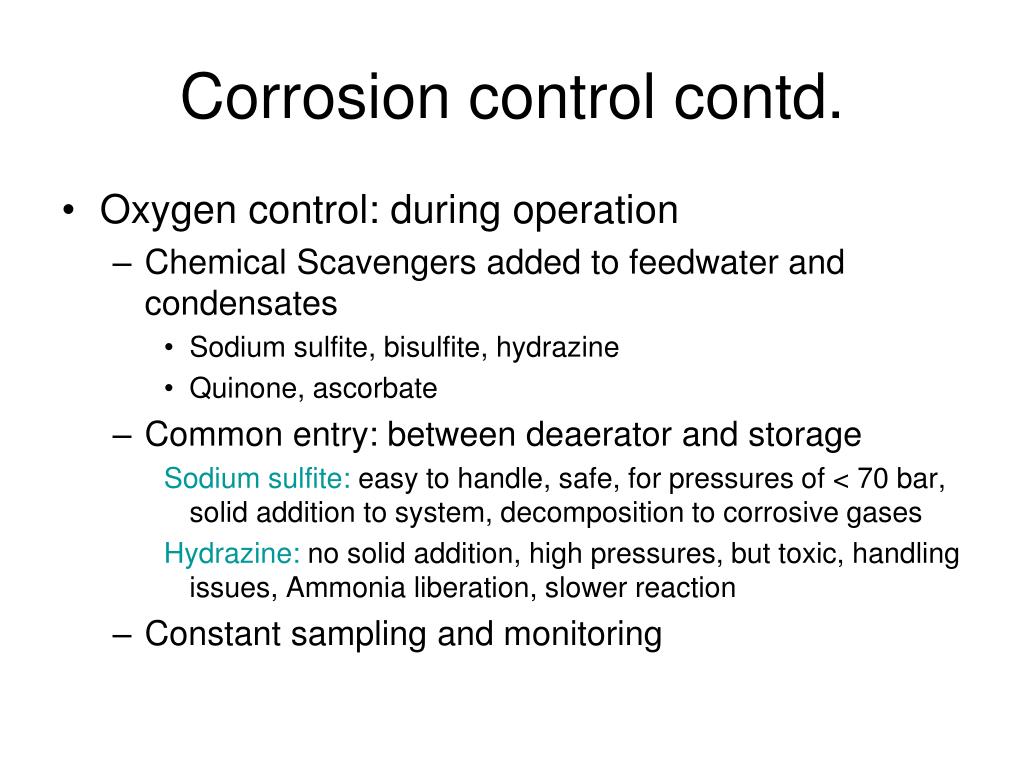 Corrosion control contd.

• Oxygen control: during operation
– Chemical Scavengers added to feedwater and condensates
• Sodium sulfite, bisulfite, hydrazine
• Quinone, ascorbate
– Common entry: between deaerator and storage
Sodium sulfite: easy to handle, safe, for pressures of < 70 bar, solid addition to system, decomposition to corrosive gases
Hydrazine: no solid addition, high pressures, but toxic, handling issues, Ammonia liberation, slower reaction
– Constant sampling and monitoring